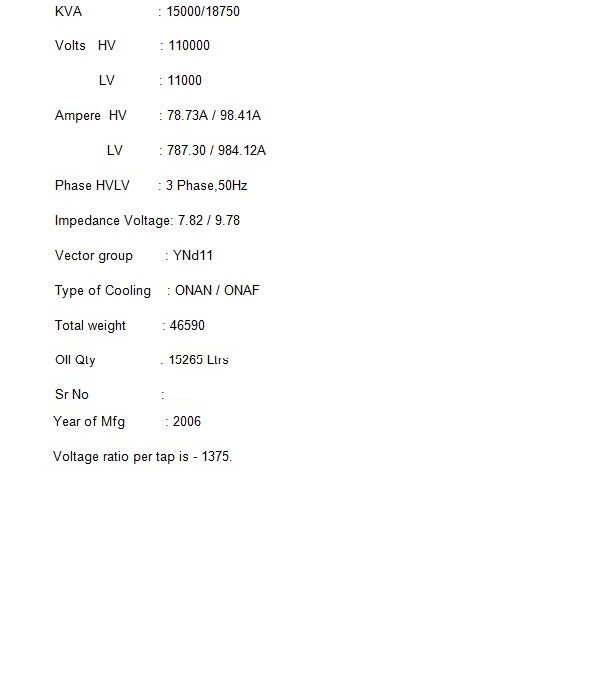 KVA : 15000/18750

Volts HV : 110000

LV : 11000

Ampere HV : 78.73A / 98.41A

LV : 787.30 / 984.12A

Phase HVLV : 3 Phase,50Hz

Impedance Voltage: 7.82 / 9.78

Vector group : YNd11

Type of Cooling : ONAN / ONAF

Total weight : 46590

Oil Qty : 15265 Ltrs

Sr No :

Year of Mfg : 2006

Voltage ratio per tap is - 1375.